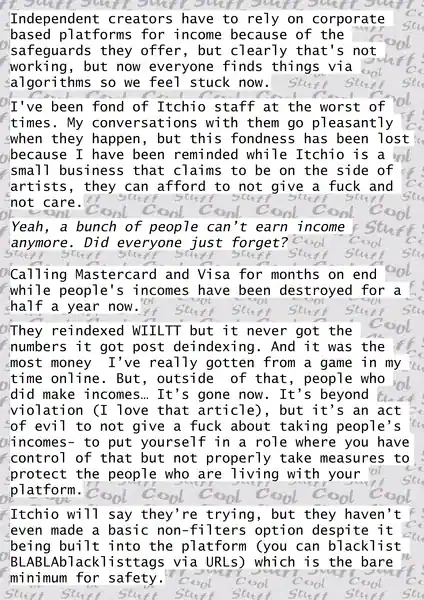 Independent creators have to rely on corporate based platforms for income because of the safeguards they offer, but clearly that's not working, but now everyone finds things via algorithms so we feel stuck now.

I've been fond of Itchio staff at the worst of times. My conversations with them go pleasantly when they happen, but this fondness has been lost because I have been reminded while Itchio is a small business that claims to be on the side of artists, they can afford to not give a fuck and not care.

Yeah, a bunch of people can't earn income anymore. Did everyone just forget?

Calling Mastercard and Visa for months on end while people's incomes have been destroyed for a half a year now.

They reindexed WIILTT but it never got the numbers it got post deindexing. And it was the most money I've really gotten from a game in my time online. But, outside of that, people who did make incomes… It's gone now. It's beyond violation (I love that article), but it's an act of evil to not give a fuck about taking people's incomes- to put yourself in a role where you have control of that but not properly take measures to protect the people who are living with your platform.

Itchio will say they're trying, but they haven't even made a basic non-filters option despite it being built into the platform (you can blacklist BLABLAblacklisttags via URLs) which is the bare minimum for safety.